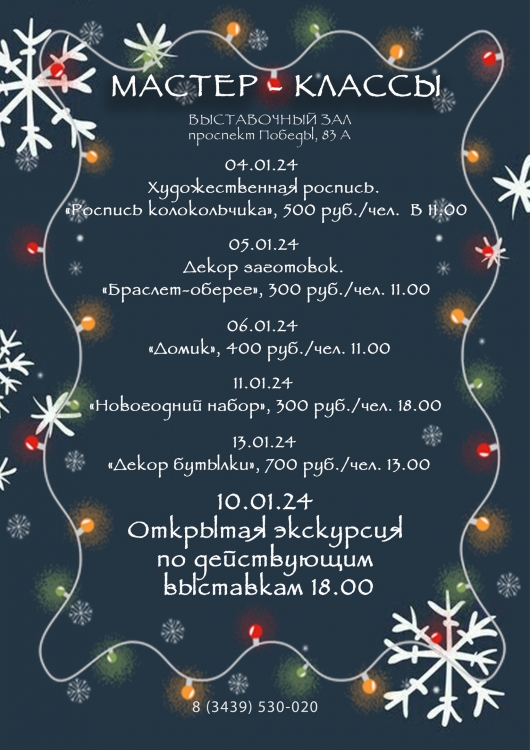 МАСТЕР - КЛАССЫ

ВЫСТАВОЧНЫЙ ЗАЛ
проспект Победы, 83 А

04.01.24
Художественная роспись.
«Роспись колокольчика», 500 руб./чел. В 11.00

05.01.24
Декор заготовок.
«Браслет-оберег», 300 руб./чел. 11.00

06.01.24
«Домик», 400 руб./чел. 11.00

11.01.24
«Новогодний набор», 300 руб./чел. 18.00

13.01.24
«Декор бутылки», 700 руб./чел. 13.00

10.01.24
Открытая экскурсия
по действующим
выставкам 18.00

8 (3439) 530-020